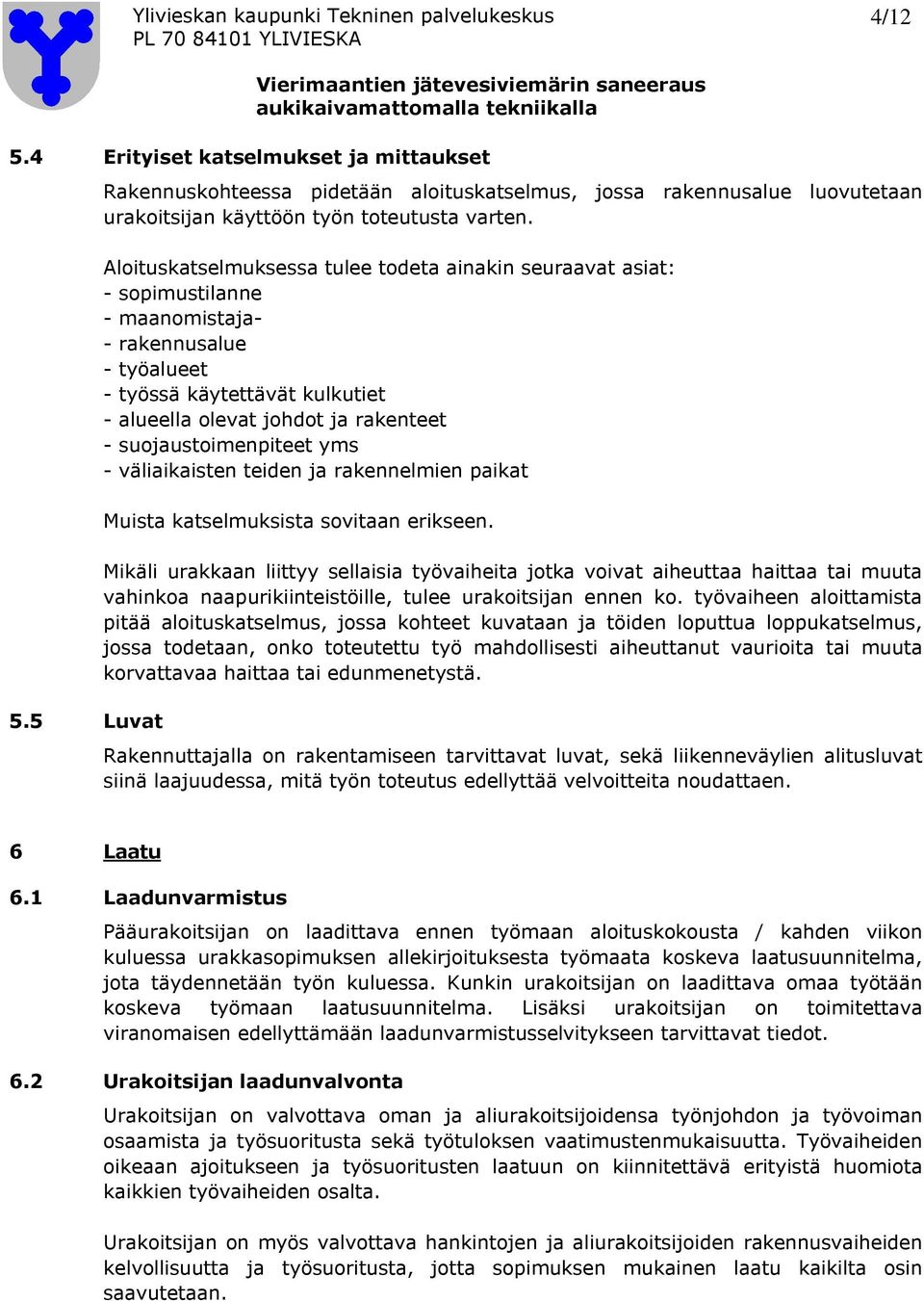 Ylivieskan kaupunki Tekninen palvelukeskus
PL 70 84101 YLIVIESKA

4/12

Vierimaantien jätevesiviemärin saneeraus aukikaivamattomalla tekniikalla

5.4 Erityiset katselmukset ja mittaukset

Rakennuskohteessa pidetään aloituskatselmus, jossa rakennusalue luovutetaan urakoitsijan käyttöön työn toteutusta varten.

Aloituskatselmuksessa tulee todeta ainakin seuraavat asiat:
- sopimustilanne
- maanomistaja-
- rakennusalue
- työalueet
- työssä käytettävät kulkutiet
- alueella olevat johdot ja rakenteet
- suojaustoimenpiteet yms
- väliaikaisten teiden ja rakennelmien paikat

Muista katselmuksista sovitaan erikseen.

Mikäli urakkaan liittyy sellaisia työvaiheita jotka voivat aiheuttaa haittaa tai muuta vahinkoa naapurikiinteistöille, tulee urakoitsijan ennen ko. työvaiheen aloittamista pitää aloituskatselmus, jossa kohteet kuvataan ja töiden loputtua loppukatselmus, jossa todetaan, onko toteutettu työ mahdollisesti aiheuttanut vaurioita tai muuta korvattavaa haittaa tai edunmenetystä.

5.5 Luvat

Rakennuttajalla on rakentamiseen tarvittavat luvat, sekä liikenneväylien alitusluvat siinä laajuudessa, mitä työn toteutus edellyttää velvoitteita noudattaen.

6 Laatu

6.1 Laadunvarmistus

Pääurakoitsijan on laadittava ennen työmaan aloituskokousta / kahden viikon kuluessa urakkasopimuksen allekirjoituksesta työmaata koskeva laatusuunnitelma, jota täydennetään työn kuluessa. Kunkin urakoitsijan on laadittava omaa työtään koskeva työmaan laatusuunnitelma. Lisäksi urakoitsijan on toimitettava viranomaisen edellyttämään laadunvarmistusselvitykseen tarvittavat tiedot.

6.2 Urakoitsijan laadunvalvonta

Urakoitsijan on valvottava oman ja aliurakoitsijoidensa työnjohdon ja työvoiman osaamista ja työsuoritusta sekä työtuloksen vaatimustenmukaisuutta. Työvaiheiden oikeaan ajoitukseen ja työsuoritusten laatuun on kiinnitettävä erityistä huomiota kaikkien työvaiheiden osalta.

Urakoitsijan on myös valvottava hankintojen ja aliurakoitsijoiden rakennusvaiheiden kelvollisuutta ja työsuoritusta, jotta sopimuksen mukainen laatu kaikilta osin saavutetaan.